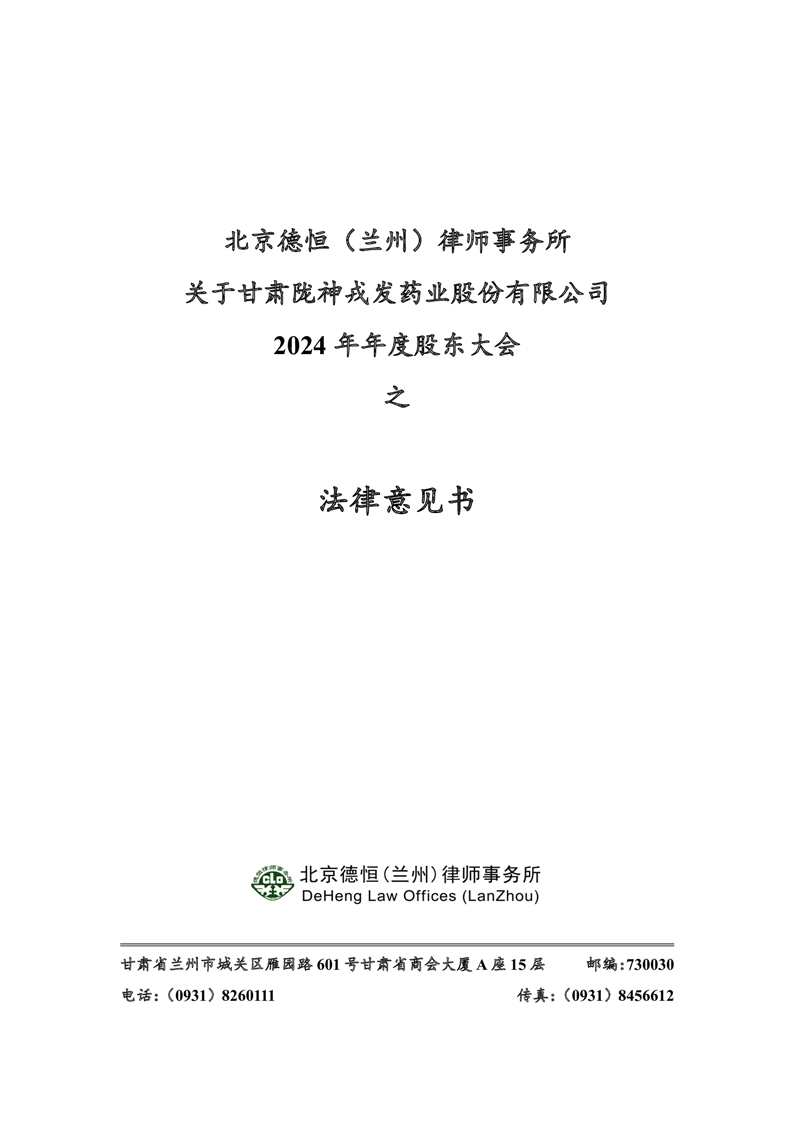 北京德恒（兰州）律师事务所

关于甘肃陇神戎发药业股份有限公司

2024年年度股东大会

之

法律意见书

北京德恒(兰州)律师事务所
DeHeng Law Offices (LanZhou)

甘肃省兰州市城关区雁园路601号甘肃省商会大厦A座15层 邮编:730030

电话:（0931）8260111 传真:（0931）8456612